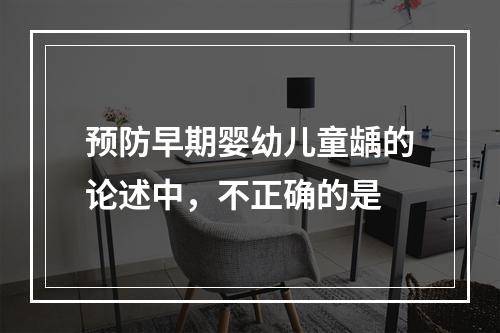 预防早期婴幼儿童龋的论述中，不正确的是